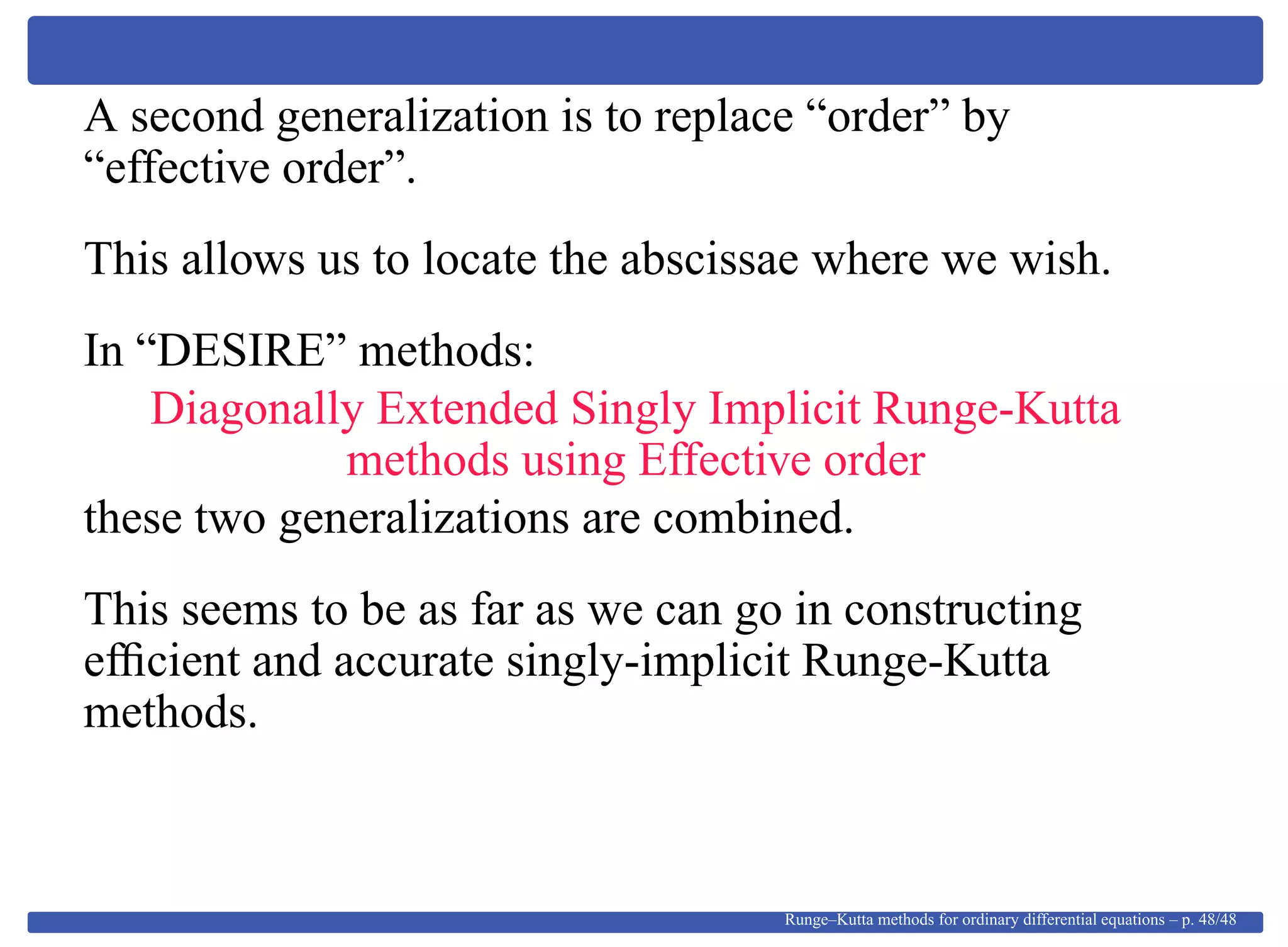 A second generalization is to replace “order” by “effective order”.

This allows us to locate the abscissae where we wish.

In “DESIRE” methods:

Diagonally Extended Singly Implicit Runge-Kutta methods using Effective order

these two generalizations are combined.

This seems to be as far as we can go in constructing efficient and accurate singly-implicit Runge-Kutta methods.

Runge–Kutta methods for ordinary differential equations – p. 48/48